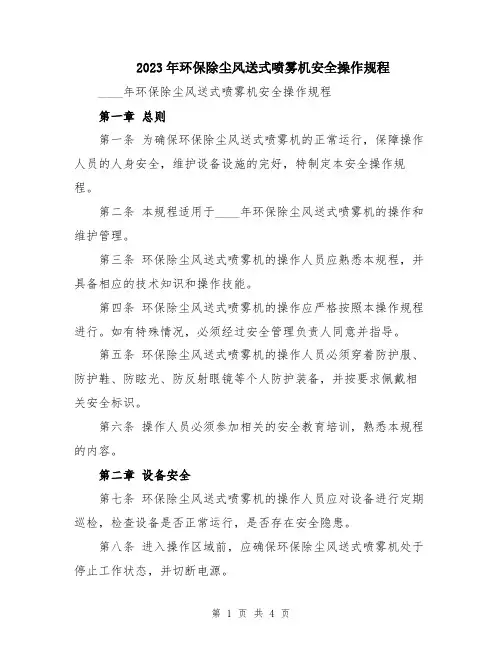 2023年环保除尘风送式喷雾机安全操作规程

____年环保除尘风送式喷雾机安全操作规程

第一章 总则

第一条 为确保环保除尘风送式喷雾机的正常运行，保障操作人员的人身安全，维护设备设施的完好，特制定本安全操作规程。

第二条 本规程适用于____年环保除尘风送式喷雾机的操作和维护管理。

第三条 环保除尘风送式喷雾机的操作人员应熟悉本规程，并具备相应的技术知识和操作技能。

第四条 环保除尘风送式喷雾机的操作应严格按照本操作规程进行。如有特殊情况，必须经过安全管理负责人同意并指导。

第五条 环保除尘风送式喷雾机的操作人员必须穿着防护服、防护鞋、防眩光、防反射眼镜等个人防护装备，并按要求佩戴相关安全标识。

第六条 操作人员必须参加相关的安全教育培训，熟悉本规程的内容。

第二章 设备安全

第七条 环保除尘风送式喷雾机的操作人员应对设备进行定期巡检，检查设备是否正常运行，是否存在安全隐患。

第八条 进入操作区域前，应确保环保除尘风送式喷雾机处于停止工作状态，并切断电源。

第 1 页 共 4 页